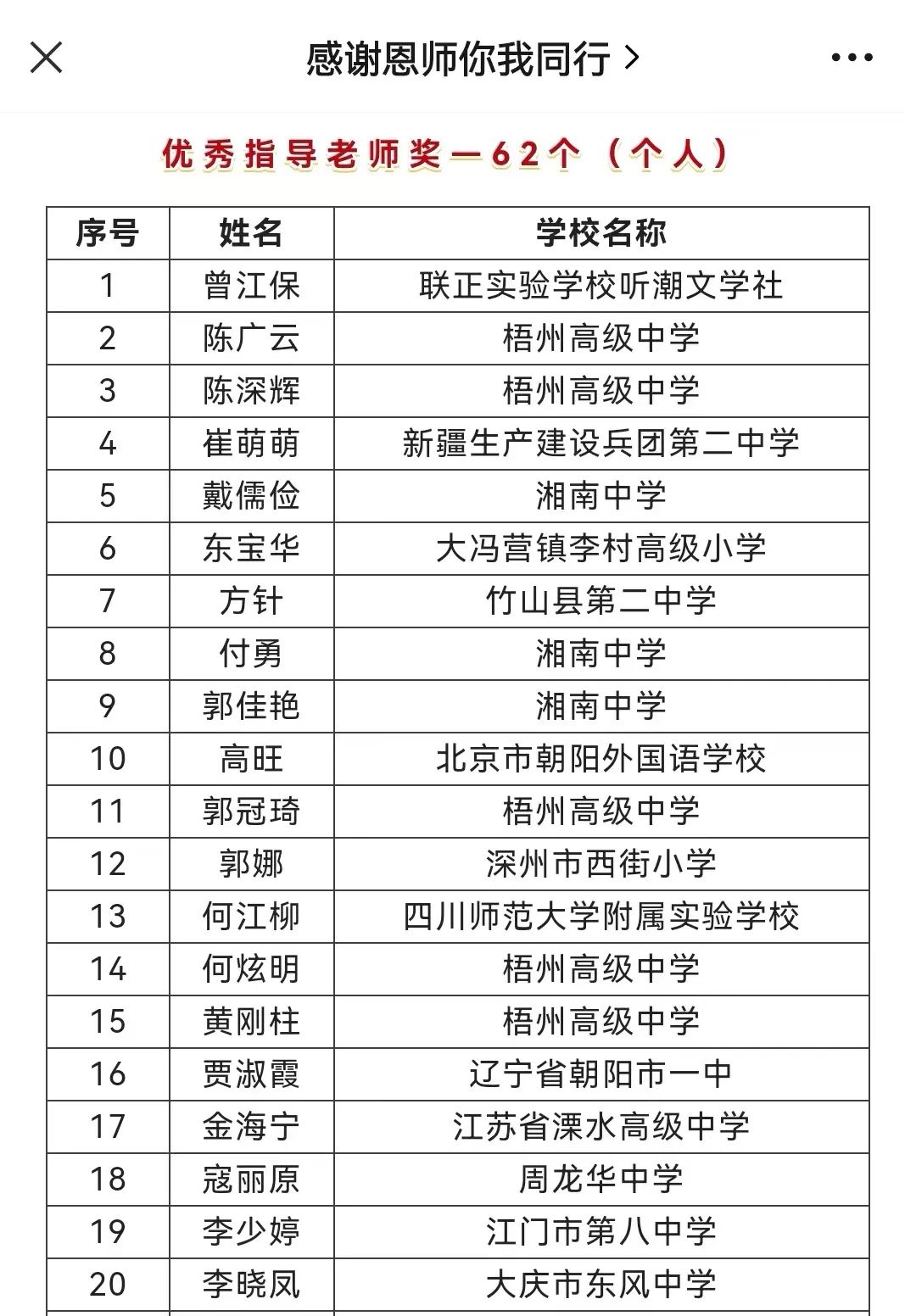 感谢恩师你我同行 >

优秀指导老师奖—62个（个人）

| 序号 | 姓名 | 学校名称 |
|---|---|---|
| 1 | 曾江保 | 联正实验学校听潮文学社 |
| 2 | 陈广云 | 梧州高级中学 |
| 3 | 陈深辉 | 梧州高级中学 |
| 4 | 崔萌萌 | 新疆生产建设兵团第二中学 |
| 5 | 戴儒俭 | 湘南中学 |
| 6 | 东宝华 | 大冯营镇李村高级小学 |
| 7 | 方针 | 竹山县第二中学 |
| 8 | 付勇 | 湘南中学 |
| 9 | 郭佳艳 | 湘南中学 |
| 10 | 高旺 | 北京市朝阳外国语学校 |
| 11 | 郭冠琦 | 梧州高级中学 |
| 12 | 郭娜 | 深州市西街小学 |
| 13 | 何江柳 | 四川师范大学附属实验学校 |
| 14 | 何炫明 | 梧州高级中学 |
| 15 | 黄刚柱 | 梧州高级中学 |
| 16 | 贾淑霞 | 辽宁省朝阳市一中 |
| 17 | 金海宁 | 江苏省溧水高级中学 |
| 18 | 寇丽原 | 周龙华中学 |
| 19 | 李少婷 | 江门市第八中学 |
| 20 | 李晓凤 | 大庆市东风中学 |